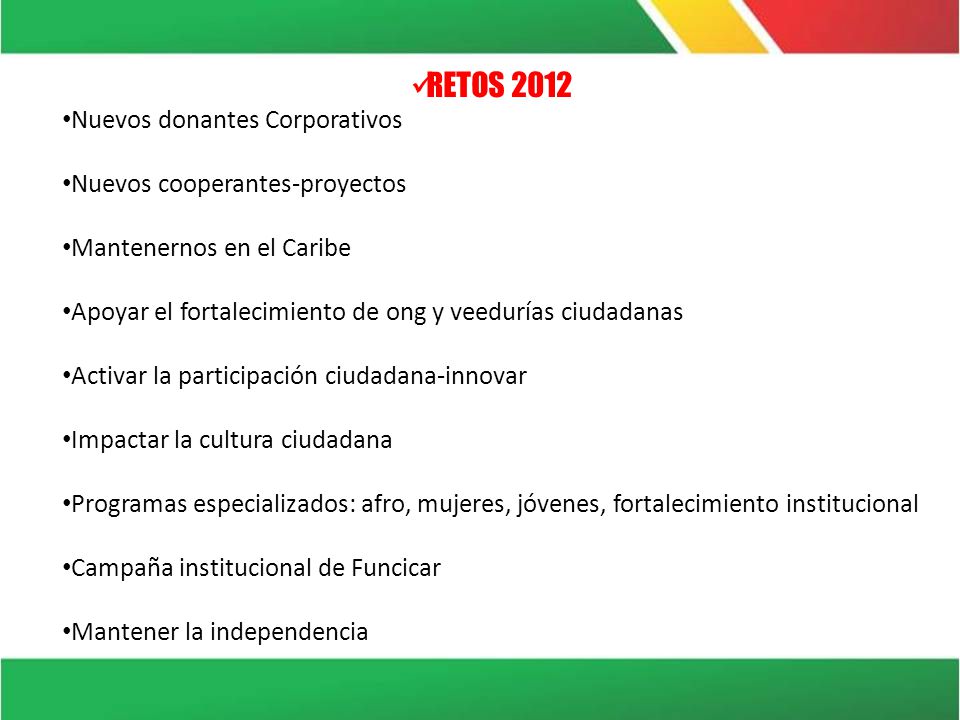 ✓RETOS 2012

•Nuevos donantes Corporativos

•Nuevos cooperantes-proyectos

•Mantenernos en el Caribe

•Apoyar el fortalecimiento de ong y veedurías ciudadanas

•Activar la participación ciudadana-innovar

•Impactar la cultura ciudadana

•Programas especializados: afro, mujeres, jóvenes, fortalecimiento institucional

•Campaña institucional de Funcicar

•Mantener la independencia